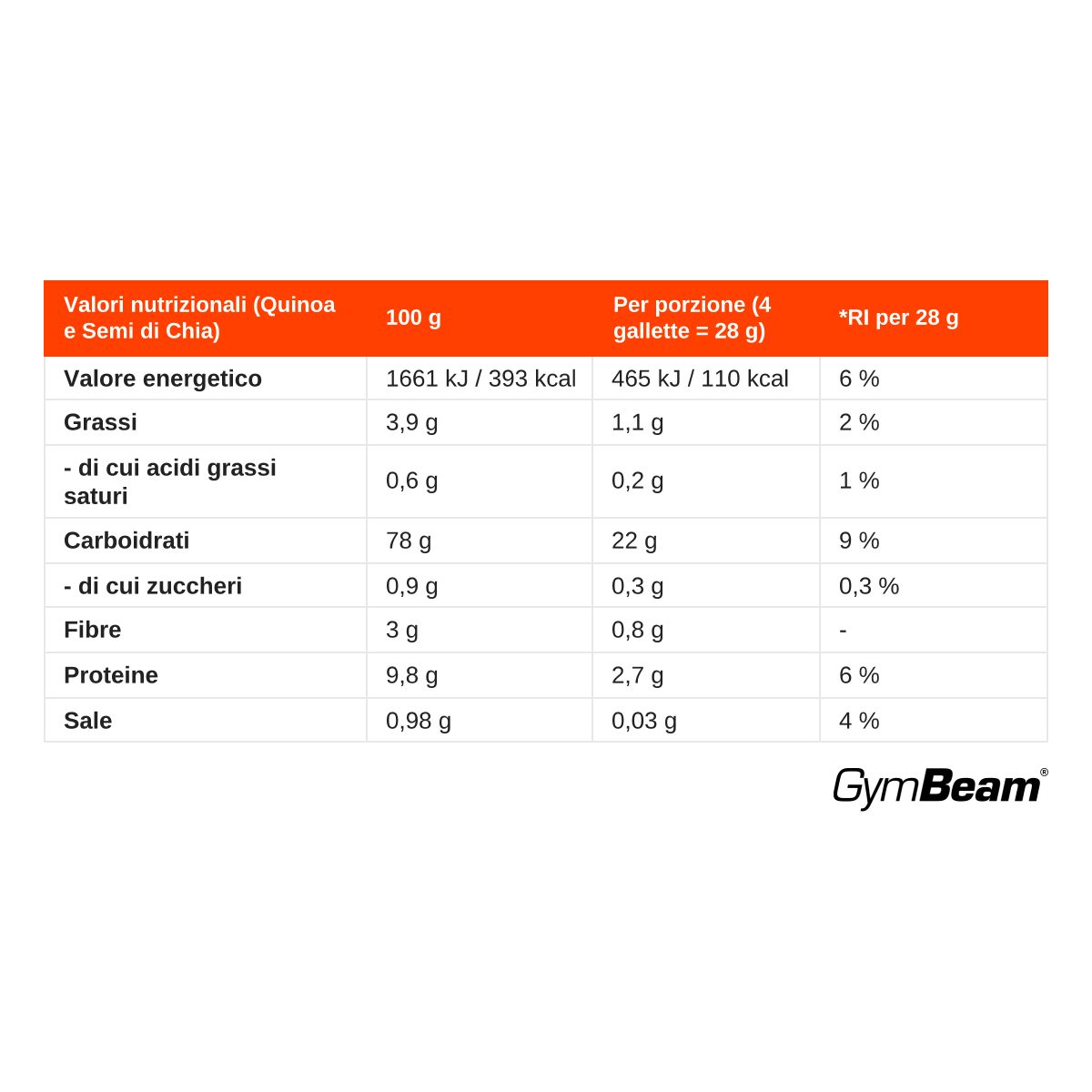 | Valori nutrizionali (Quinoa e Semi di Chia) | 100 g | Per porzione (4 gallette = 28 g) | *RI per 28 g |
|---|---|---|---|
| Valore energetico | 1661 kJ / 393 kcal | 465 kJ / 110 kcal | 6 % |
| Grassi | 3,9 g | 1,1 g | 2 % |
| - di cui acidi grassi saturi | 0,6 g | 0,2 g | 1 % |
| Carboidrati | 78 g | 22 g | 9 % |
| - di cui zuccheri | 0,9 g | 0,3 g | 0,3 % |
| Fibre | 3 g | 0,8 g | - |
| Proteine | 9,8 g | 2,7 g | 6 % |
| Sale | 0,98 g | 0,03 g | 4 % |

GymBeam®